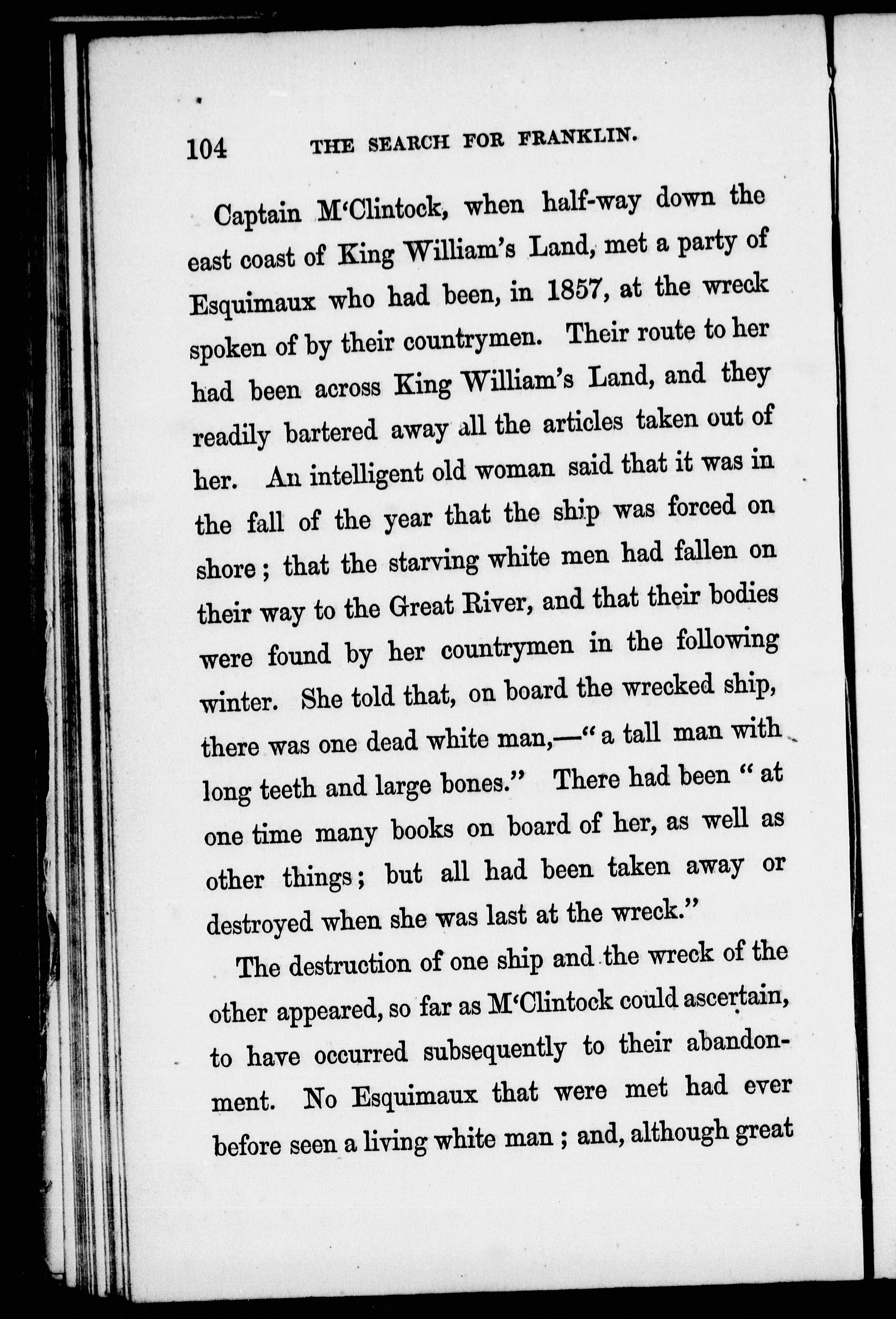 104 THE SEARCH FOR FRANKLIN.

Captain M'Clintock, when half-way down the east coast of King William's Land, met a party of Esquimaux who had been, in 1857, at the wreck spoken of by their countrymen. Their route to her had been across King William's Land, and they readily bartered away all the articles taken out of her. An intelligent old woman said that it was in the fall of the year that the ship was forced on shore; that the starving white men had fallen on their way to the Great River, and that their bodies were found by her countrymen in the following winter. She told that, on board the wrecked ship, there was one dead white man,—"a tall man with long teeth and large bones." There had been "at one time many books on board of her, as well as other things; but all had been taken away or destroyed when she was last at the wreck."

The destruction of one ship and the wreck of the other appeared, so far as M'Clintock could ascertain, to have occurred subsequently to their abandonment. No Esquimaux that were met had ever before seen a living white man; and, although great